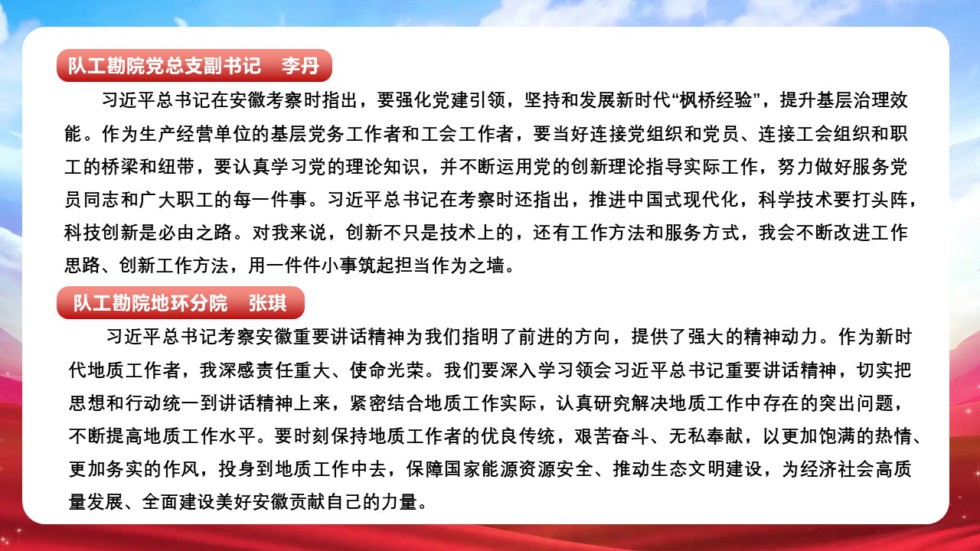 队工勘院党总支副书记　李丹

习近平总书记在安徽考察时指出，要强化党建引领，坚持和发展新时代“枫桥经验”，提升基层治理效能。作为生产经营单位的基层党务工作者和工会工作者，要当好连接党组织和党员、连接工会组织和职工的桥梁和纽带，要认真学习党的理论知识，并不断运用党的创新理论指导实际工作，努力做好服务党员同志和广大职工的每一件事。习近平总书记在考察时还指出，推进中国式现代化，科学技术要打头阵，科技创新是必由之路。对我来说，创新不只是技术上的，还有工作方法和服务方式，我会不断改进工作思路、创新工作方法，用一件件小事筑起担当作为之墙。

队工勘院地环分院　张琪

习近平总书记考察安徽重要讲话精神为我们指明了前进的方向，提供了强大的精神动力。作为新时代地质工作者，我深感责任重大、使命光荣。我们要深入学习领会习近平总书记重要讲话精神，切实把思想和行动统一到讲话精神上来，紧密结合地质工作实际，认真研究解决地质工作中存在的突出问题，不断提高地质工作水平。要时刻保持地质工作者的优良传统，艰苦奋斗、无私奉献，以更加饱满的热情、更加务实的作风，投身到地质工作中去，保障国家能源资源安全、推动生态文明建设，为经济社会高质量发展、全面建设美好安徽贡献自己的力量。